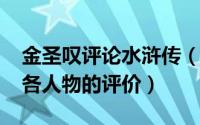 金圣叹评论水浒传（
各人物的评价）